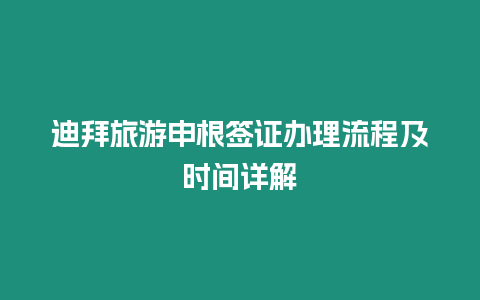 迪拜旅游申根签证办理流程及时间详解